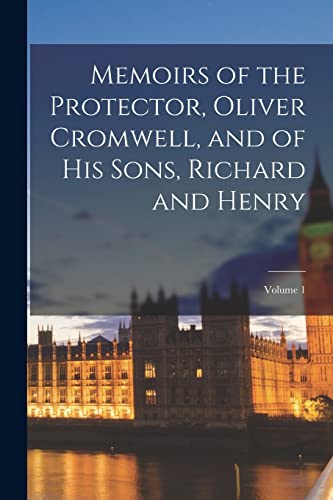 Memoirs of the Protector, Oliver Cromwell, and of His Sons, Richard and Henry

Volume 1